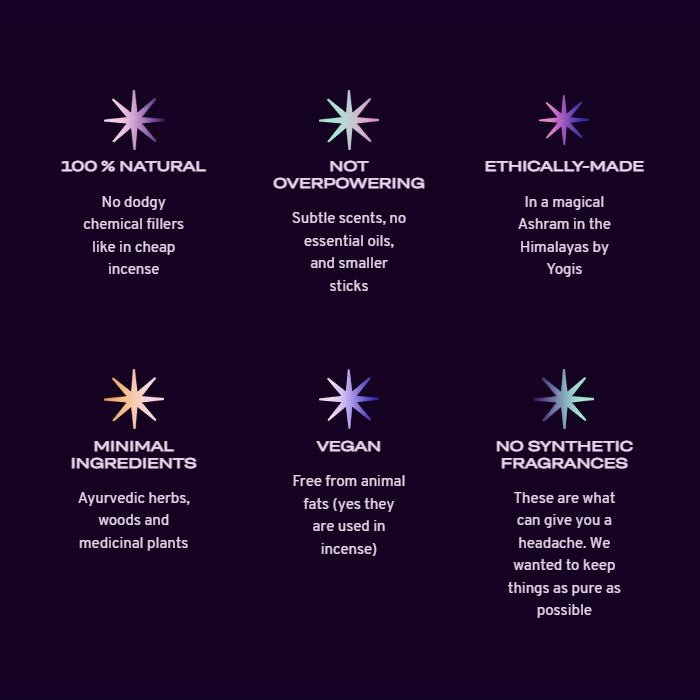 100 % NATURAL

No dodgy chemical fillers like in cheap incense

NOT OVERPOWERING

Subtle scents, no essential oils, and smaller sticks

ETHICALLY-MADE

In a magical Ashram in the Himalayas by Yogis

MINIMAL INGREDIENTS

Ayurvedic herbs, woods and medicinal plants

VEGAN

Free from animal fats (yes they are used in incense)

NO SYNTHETIC FRAGRANCES

These are what can give you a headache. We wanted to keep things as pure as possible